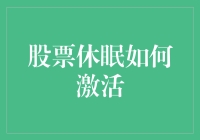 股票休眠如何激活